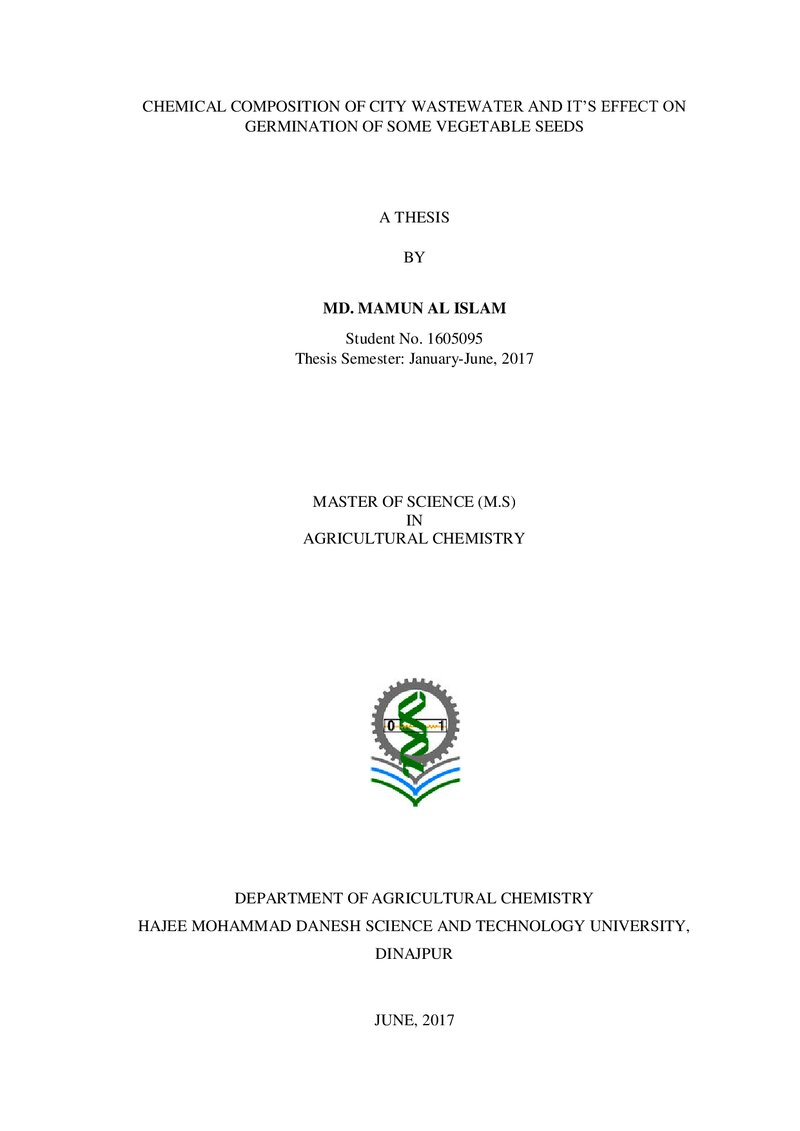 CHEMICAL COMPOSITION OF CITY WASTEWATER AND IT'S EFFECT ON GERMINATION OF SOME VEGETABLE SEEDS

A THESIS

BY

MD. MAMUN AL ISLAM

Student No. 1605095
Thesis Semester: January-June, 2017

MASTER OF SCIENCE (M.S)
IN
AGRICULTURAL CHEMISTRY

0
1

DEPARTMENT OF AGRICULTURAL CHEMISTRY
HAJEE MOHAMMAD DANESH SCIENCE AND TECHNOLOGY UNIVERSITY,
DINAJPUR

JUNE, 2017